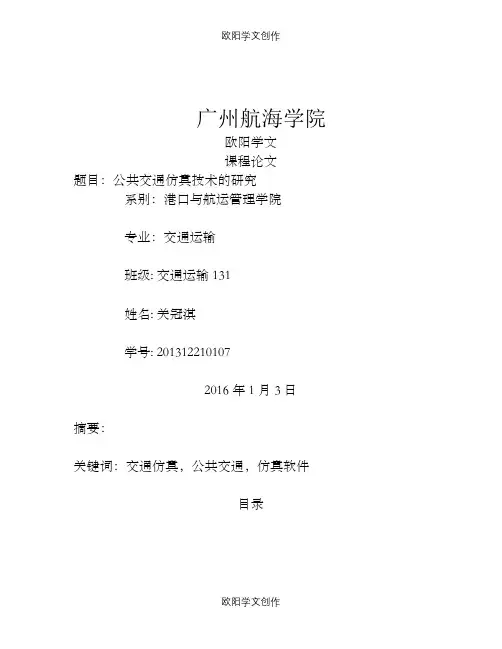 欧阳学文创作

广州航海学院

欧阳学文

课程论文

题目：公共交通仿真技术的研究

系别：港口与航运管理学院

专业：交通运输

班级: 交通运输 131

姓名: 关冠淇

学号: 201312210107

2016 年 1 月 3 日

摘要：

关键词：交通仿真，公共交通，仿真软件

目录

欧阳学文创作